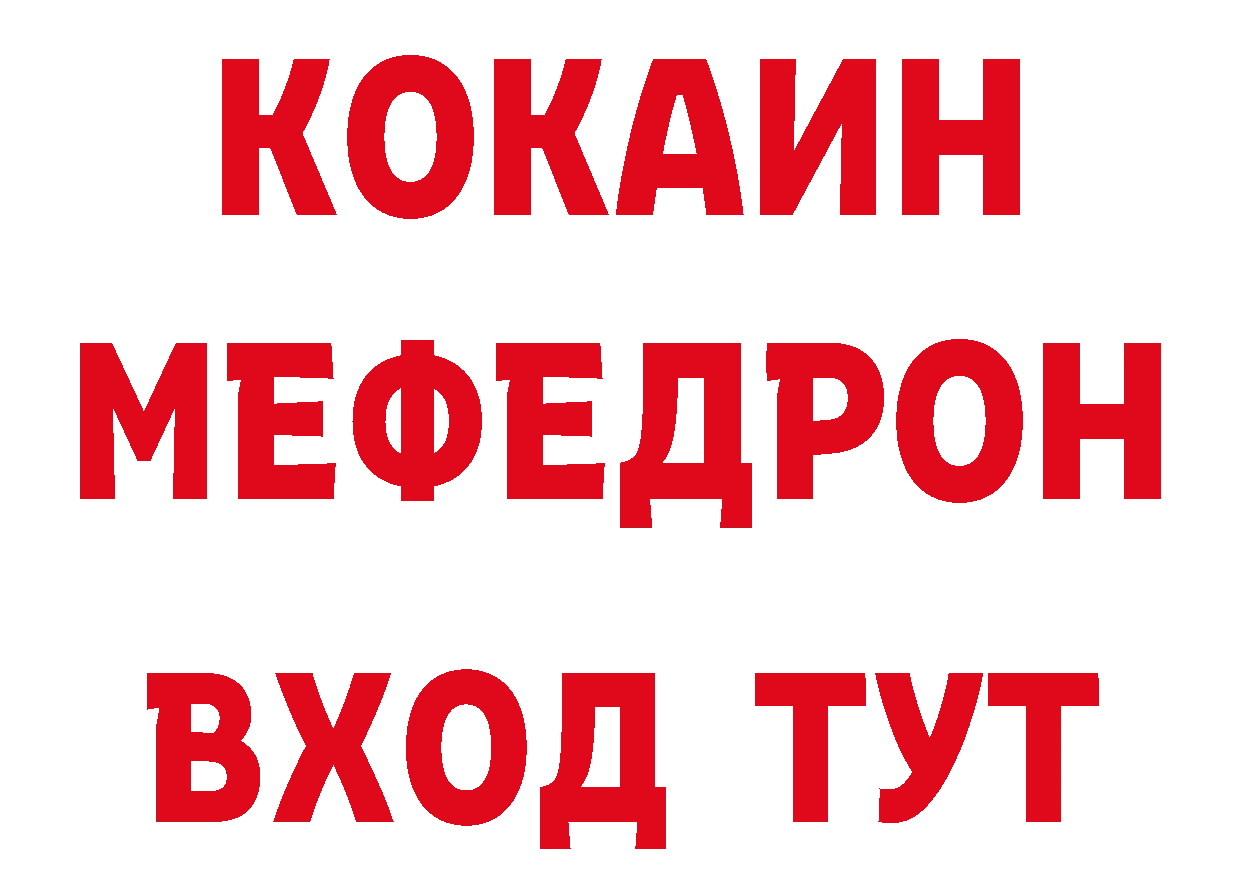 КОКАИН
МЕФЕДРОН
ВХОД ТУТ